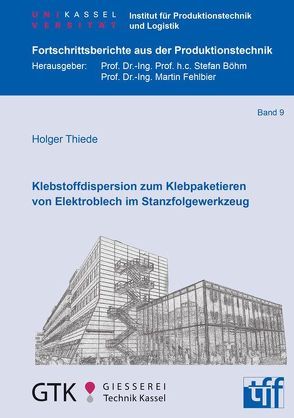 UNIKASSEL
VERSITÄT

Institut für Produktionstechnik und Logistik

Fortschrittsberichte aus der Produktionstechnik

Herausgeber: Prof. Dr.-Ing. Prof. h.c. Stefan Böhm
Prof. Dr.-Ing. Martin Fehlbier

Band 9

Holger Thiede

Klebstoffdispersion zum Klebpaketieren von Elektroblech im Stanzfolgewerkzeug

GTK GIESSEREI Technik Kassel

tff